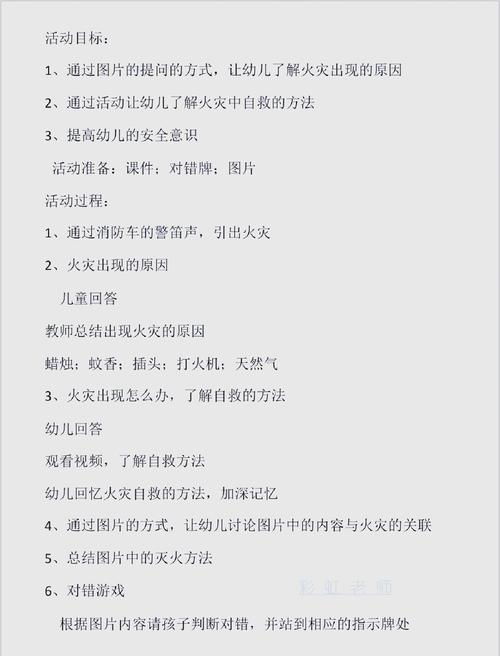 活动目标：

1、通过图片的提问的方式，让幼儿了解火灾出现的原因

2、通过活动让幼儿了解火灾中自救的方法

3、提高幼儿的安全意识

活动准备：课件；对错牌；图片

活动过程：

1、通过消防车的警笛声，引出火灾

2、火灾出现的原因

儿童回答

教师总结出现火灾的原因

蜡烛；蚊香；插头；打火机；天然气

3、火灾出现怎么办，了解自救的方法

幼儿回答

观看视频，了解自救方法

幼儿回忆火灾自救的方法，加深记忆

4、通过图片的方式，让幼儿讨论图片中的内容与火灾的关联

5、总结图片中的灭火方法

6、对错游戏

彩虹老师

根据图片内容请孩子判断对错，并站到相应的指示牌处